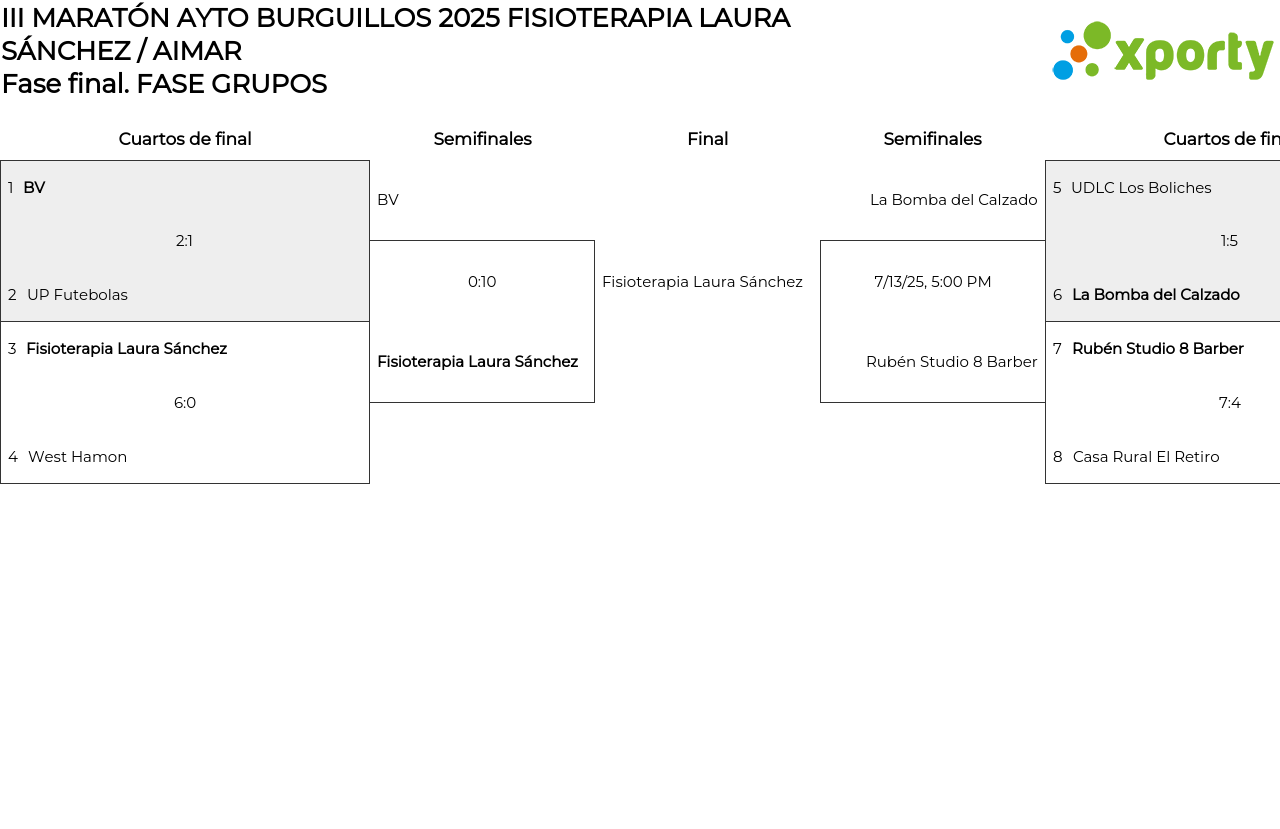 III MARATÓN AYTO BURGUILLOS 2025 FISIOTERAPIA LAURA SÁNCHEZ / AIMAR
Fase final. FASE GRUPOS

xporty

Cuartos de final

1 BV
2:1
2 UP Futebolas

3 Fisioterapia Laura Sánchez
6:0
4 West Hamon

Semifinales

BV
0:10
Fisioterapia Laura Sánchez

Final

Fisioterapia Laura Sánchez

Semifinales

La Bomba del Calzado
7/13/25, 5:00 PM
Rubén Studio 8 Barber

Cuartos de fin

5 UDLC Los Boliches
1:5
6 La Bomba del Calzado

7 Rubén Studio 8 Barber
7:4
8 Casa Rural El Retiro